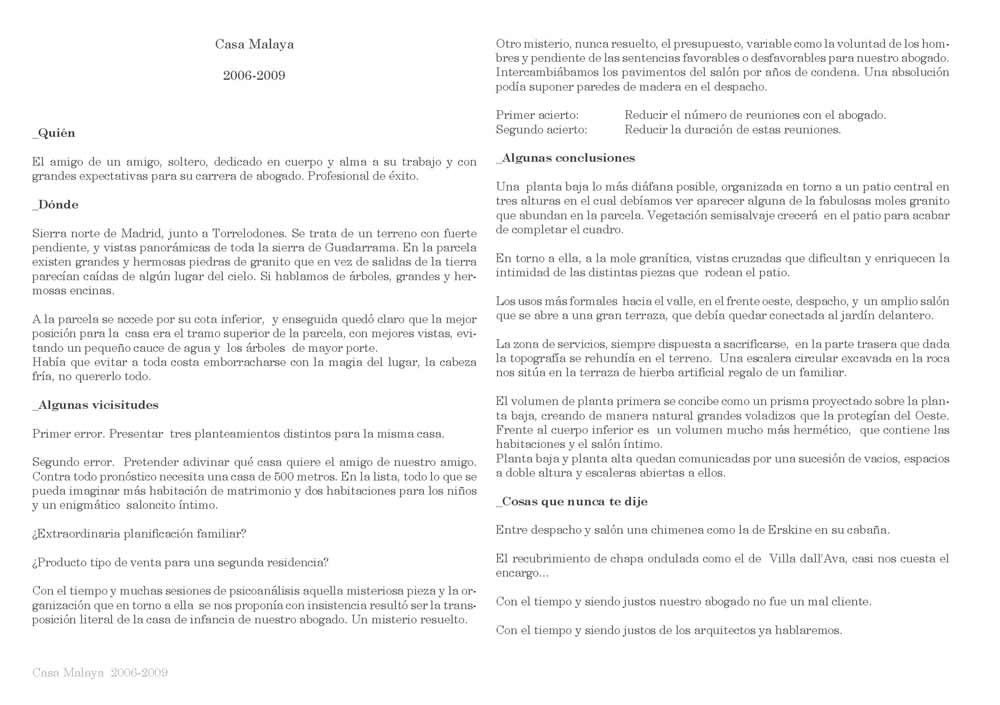 Casa Malaya

2006-2009

_Quién

El amigo de un amigo, soltero, dedicado en cuerpo y alma a su trabajo y con grandes expectativas para su carrera de abogado. Profesional de éxito.

_Dónde

Sierra norte de Madrid, junto a Torrelodones. Se trata de un terreno con fuerte pendiente, y vistas panorámicas de toda la sierra de Guadarrama. En la parcela existen grandes y hermosas piedras de granito que en vez de salidas de la tierra parecían caídas de algún lugar del cielo. Si hablamos de árboles, grandes y hermosas encinas.

A la parcela se accede por su cota inferior, y enseguida quedó claro que la mejor posición para la casa era el tramo superior de la parcela, con mejores vistas, evitando un pequeño cauce de agua y los árboles de mayor porte.
Había que evitar a toda costa emborracharse con la magia del lugar, la cabeza fría, no quererlo todo.

_Algunas vicisitudes

Primer error. Presentar tres planteamientos distintos para la misma casa.

Segundo error. Pretender adivinar qué casa quiere el amigo de nuestro amigo. Contra todo pronóstico necesita una casa de 500 metros. En la lista, todo lo que se pueda imaginar más habitación de matrimonio y dos habitaciones para los niños y un enigmático saloncito íntimo.

¿Extraordinaria planificación familiar?

¿Producto tipo de venta para una segunda residencia?

Con el tiempo y muchas sesiones de psicoanálisis aquella misteriosa pieza y la organización que en torno a ella se nos proponía con insistencia resultó ser la transposición literal de la casa de infancia de nuestro abogado. Un misterio resuelto.

Casa Malaya 2006-2009

Otro misterio, nunca resuelto, el presupuesto, variable como la voluntad de los hombres y pendiente de las sentencias favorables o desfavorables para nuestro abogado. Intercambiábamos los pavimentos del salón por años de condena. Una absolución podía suponer paredes de madera en el despacho.

Primer acierto: Reducir el número de reuniones con el abogado.
Segundo acierto: Reducir la duración de estas reuniones.

_Algunas conclusiones

Una planta baja lo más diáfana posible, organizada en torno a un patio central en tres alturas en el cual debíamos ver aparecer alguna de la fabulosas moles granito que abundan en la parcela. Vegetación semisalvaje crecerá en el patio para acabar de completar el cuadro.

En torno a ella, a la mole granítica, vistas cruzadas que dificultan y enriquecen la intimidad de las distintas piezas que rodean el patio.

Los usos más formales hacia el valle, en el frente oeste, despacho, y un amplio salón que se abre a una gran terraza, que debía quedar conectada al jardín delantero.

La zona de servicios, siempre dispuesta a sacrificarse, en la parte trasera que dada la topografía se rehundía en el terreno. Una escalera circular excavada en la roca nos sitúa en la terraza de hierba artificial regalo de un familiar.

El volumen de planta primera se concibe como un prisma proyectado sobre la planta baja, creando de manera natural grandes voladizos que la protegían del Oeste. Frente al cuerpo inferior es un volumen mucho más hermético, que contiene las habitaciones y el salón íntimo.
Planta baja y planta alta quedan comunicadas por una sucesión de vacíos, espacios a doble altura y escaleras abiertas a ellos.

_Cosas que nunca te dije

Entre despacho y salón una chimenea como la de Erskine en su cabaña.

El recubrimiento de chapa ondulada como el de Villa dall'Ava, casi nos cuesta el encargo...

Con el tiempo y siendo justos nuestro abogado no fue un mal cliente.

Con el tiempo y siendo justos de los arquitectos ya hablaremos.